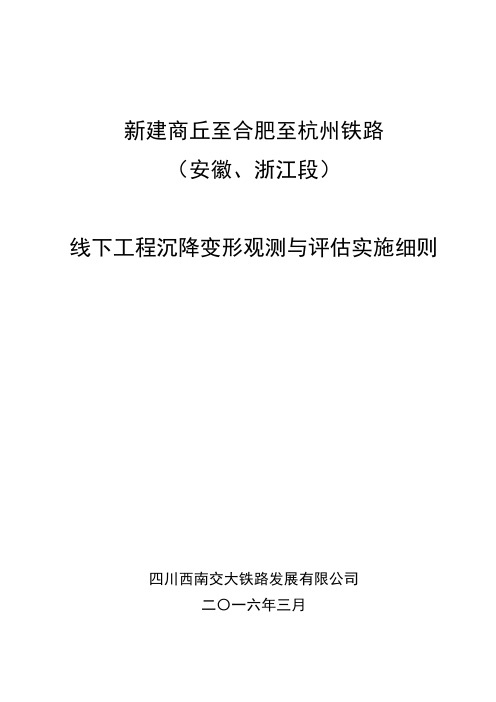 新建商丘至合肥至杭州铁路
（安徽、浙江段）

线下工程沉降变形观测与评估实施细则

四川西南交大铁路发展有限公司
二〇一六年三月